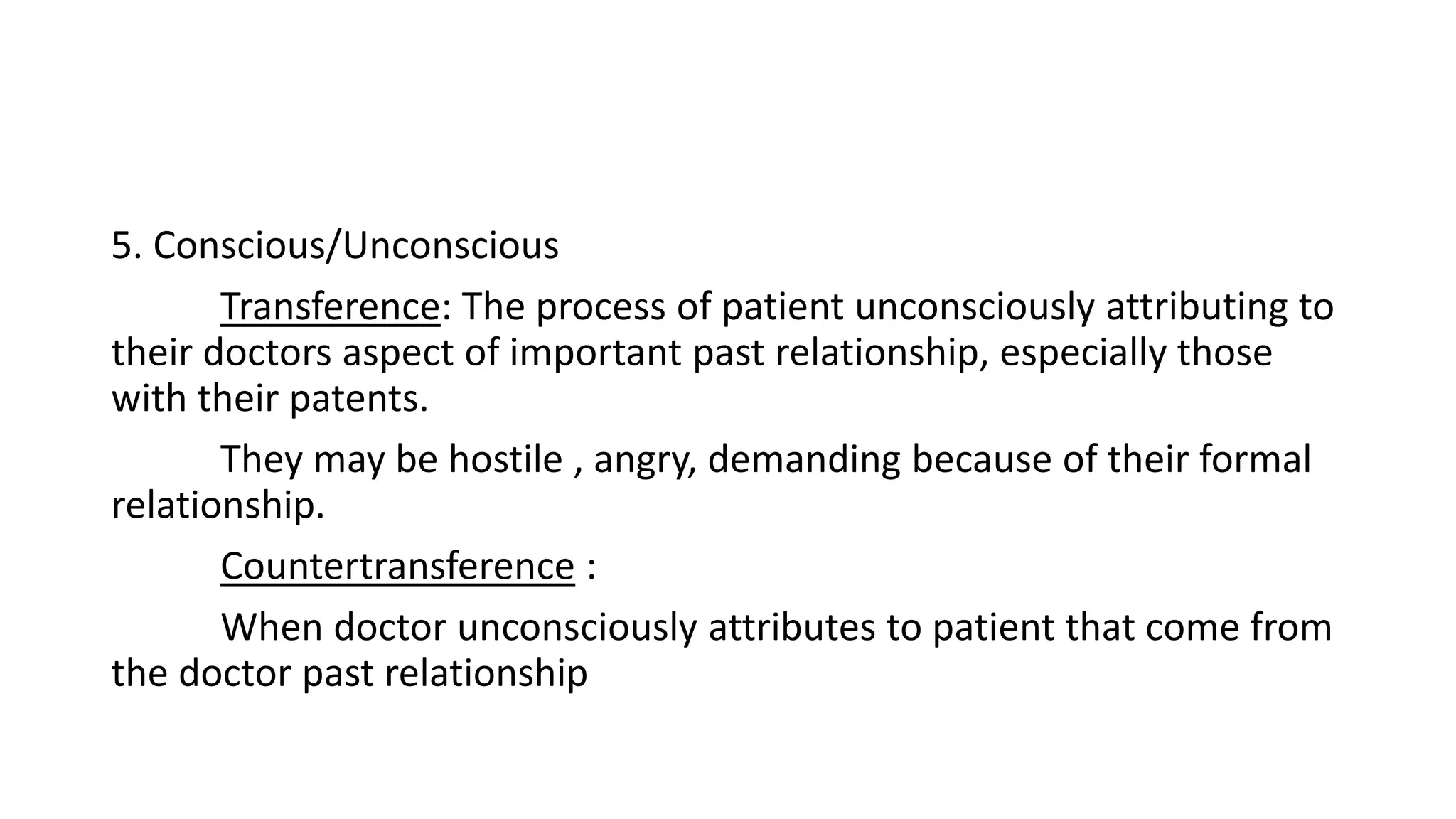 5. Conscious/Unconscious

Transference: The process of patient unconsciously attributing to their doctors aspect of important past relationship, especially those with their patents.

They may be hostile , angry, demanding because of their formal relationship.

Countertransference :

When doctor unconsciously attributes to patient that come from the doctor past relationship